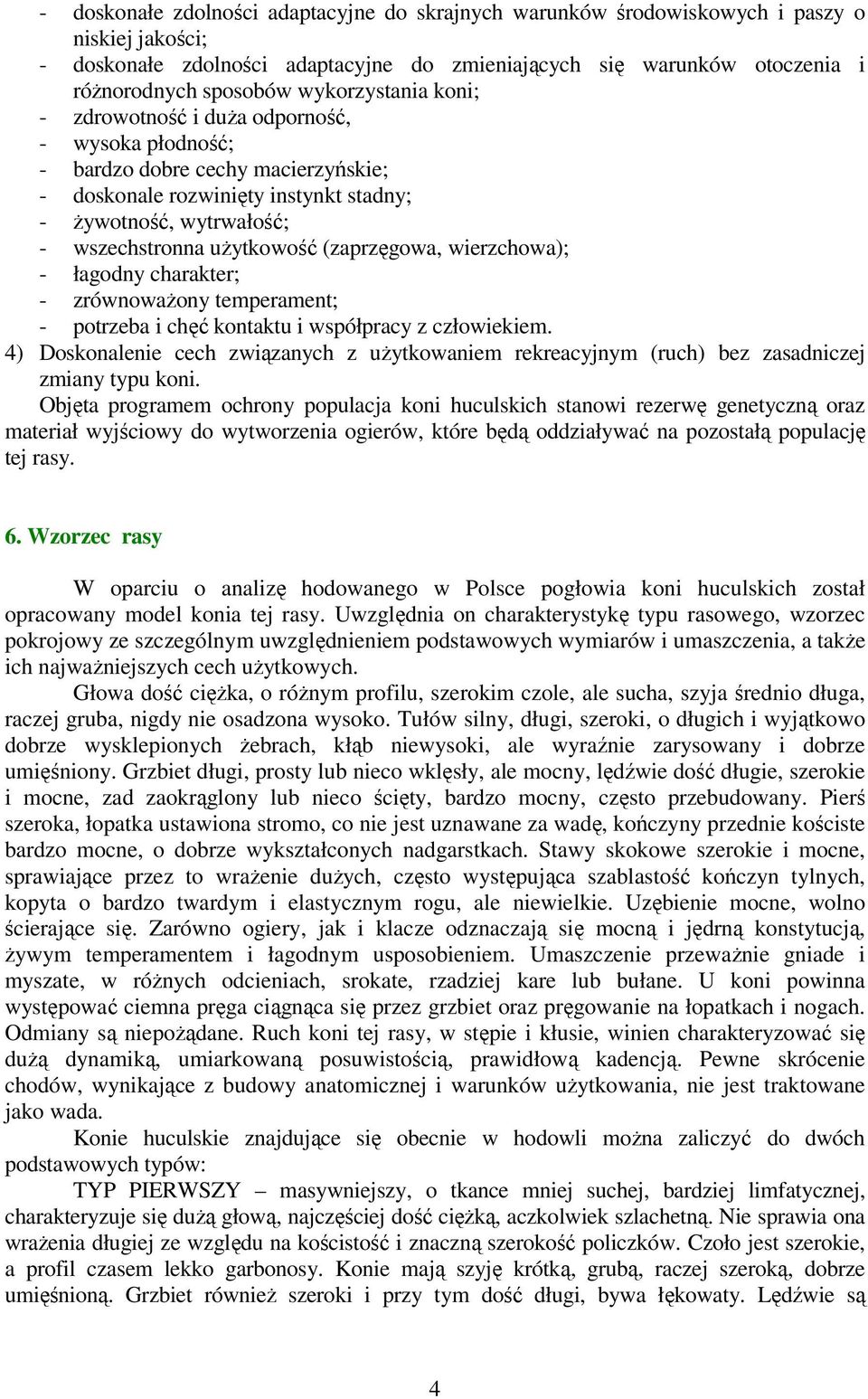 - doskonałe zdolności adaptacyjne do skrajnych warunków środowiskowych i paszy o niskiej jakości;
- doskonałe zdolności adaptacyjne do zmieniających się warunków otoczenia i różnorodnych sposobów wykorzystania koni;
- zdrowotność i duża odporność,
- wysoka płodność;
- bardzo dobre cechy macierzyńskie;
- doskonale rozwinięty instynkt stadny;
- żywotność, wytrwałość;
- wszechstronna użytkowość (zaprzęgowa, wierzchowa);
- łagodny charakter;
- zrównoważony temperament;
- potrzeba i chęć kontaktu i współpracy z człowiekiem.
4) Doskonalenie cech związanych z użytkowaniem rekreacyjnym (ruch) bez zasadniczej zmiany typu koni.

Objęta programem ochrony populacja koni huculskich stanowi rezerwę genetyczną oraz materiał wyjściowy do wytworzenia ogierów, które będą oddziaływać na pozostałą populację tej rasy.

6. Wzorzec rasy

W oparciu o analizę hodowanego w Polsce pogłowia koni huculskich został opracowany model konia tej rasy. Uwzględnia on charakterystykę typu rasowego, wzorzec pokrojowy ze szczególnym uwzględnieniem podstawowych wymiarów i umaszczenia, a także ich najważniejszych cech użytkowych.

Głowa dość ciężka, o różnym profilu, szerokim czole, ale sucha, szyja średnio długa, raczej gruba, nigdy nie osadzona wysoko. Tułów silny, długi, szeroki, o długich i wyjątkowo dobrze wysklepionych żebrach, kłąb niewysoki, ale wyraźnie zarysowany i dobrze umięśniony. Grzbiet długi, prosty lub nieco wklęsły, ale mocny, lędźwie dość długie, szerokie i mocne, zad zaokrąglony lub nieco ścięty, bardzo mocny, często przebudowany. Pierś szeroka, łopatka ustawiona stromo, co nie jest uznawane za wadę, kończyny przednie kościste bardzo mocne, o dobrze wykształconych nadgarstkach. Stawy skokowe szerokie i mocne, sprawiające przez to wrażenie dużych, często występująca szablastość kończyn tylnych, kopyta o bardzo twardym i elastycznym rogu, ale niewielkie. Uzębienie mocne, wolno ścierające się. Zarówno ogiery, jak i klacze odznaczają się mocną i jędrną konstytucją, żywym temperamentem i łagodnym usposobieniem. Umaszczenie przeważnie gniade i myszate, w różnych odcieniach, srokate, rzadziej kare lub bułane. U koni powinna występować ciemna pręga ciągnąca się przez grzbiet oraz pręgowanie na łopatkach i nogach. Odmiany są niepożądane. Ruch koni tej rasy, w stępie i kłusie, winien charakteryzować się dużą dynamiką, umiarkowaną posuwistością, prawidłową kadencją. Pewne skrócenie chodów, wynikające z budowy anatomicznej i warunków użytkowania, nie jest traktowane jako wada.

Konie huculskie znajdujące się obecnie w hodowli można zaliczyć do dwóch podstawowych typów:

TYP PIERWSZY – masywniejszy, o tkance mniej suchej, bardziej limfatycznej, charakteryzuje się dużą głową, najczęściej dość ciężką, aczkolwiek szlachetną. Nie sprawia ona wrażenia długiej ze względu na kościstość i znaczną szerokość policzków. Czoło jest szerokie, a profil czasem lekko garbonosy. Konie mają szyję krótką, grubą, raczej szeroką, dobrze umięśnioną. Grzbiet również szeroki i przy tym dość długi, bywa łękowaty. Lędźwie są

4